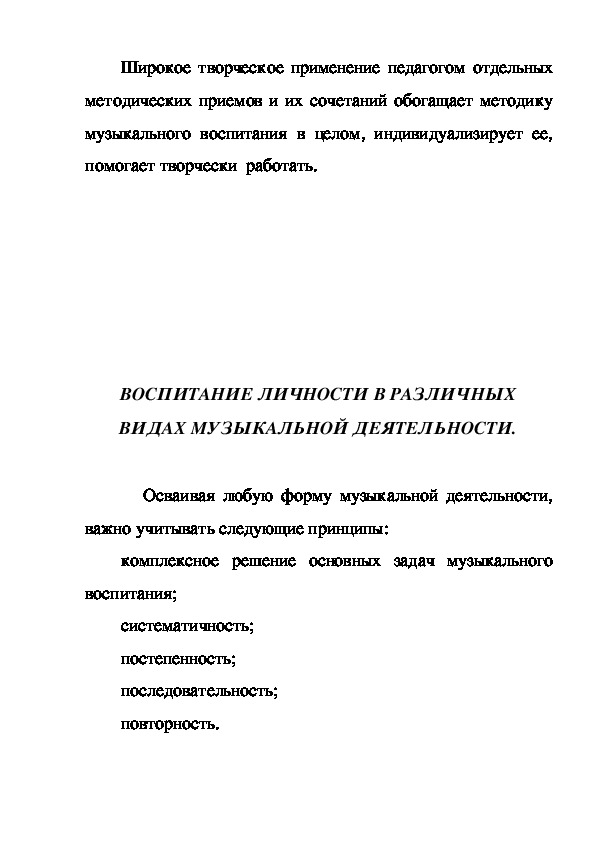 Широкое творческое применение педагогом отдельных методических приемов и их сочетаний обогащает методику музыкального воспитания в целом, индивидуализирует ее, помогает творчески работать.

ВОСПИТАНИЕ ЛИЧНОСТИ В РАЗЛИЧНЫХ ВИДАХ МУЗЫКАЛЬНОЙ ДЕЯТЕЛЬНОСТИ.

Осваивая любую форму музыкальной деятельности, важно учитывать следующие принципы:

комплексное решение основных задач музыкального воспитания;

систематичность;

постепенность;

последовательность;

повторность.